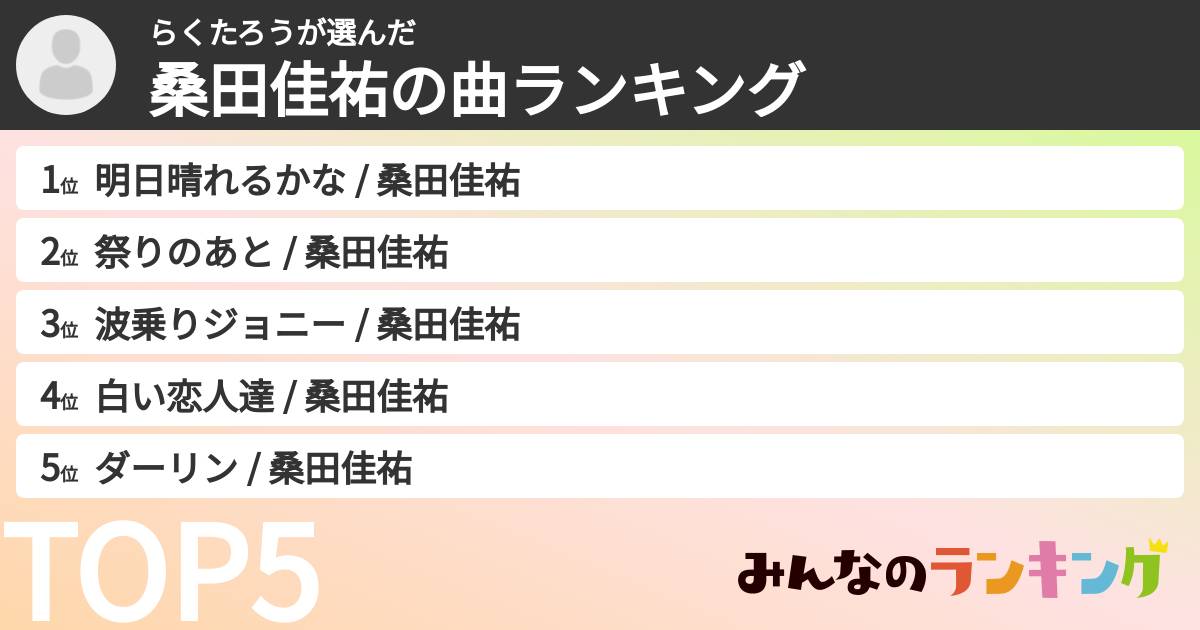 らくたろうが選んだ
桑田佳祐の曲ランキング

1位 明日晴れるかな / 桑田佳祐

2位 祭りのあと / 桑田佳祐

3位 波乗りジョニー / 桑田佳祐

4位 白い恋人達 / 桑田佳祐

5位 ダーリン / 桑田佳祐

TOP5

みんなのランキング